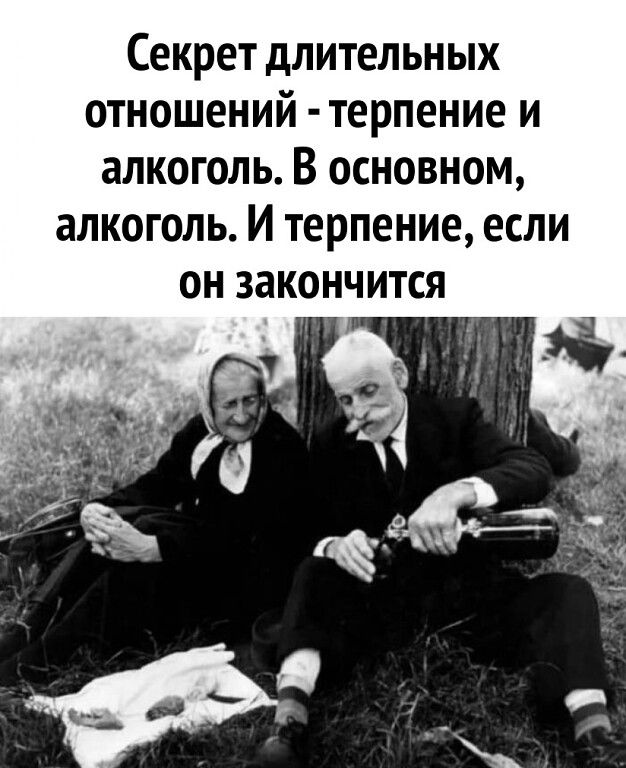 Секрет длительных отношений - терпение и алкоголь. В основном, алкоголь. И терпение, если он закончится